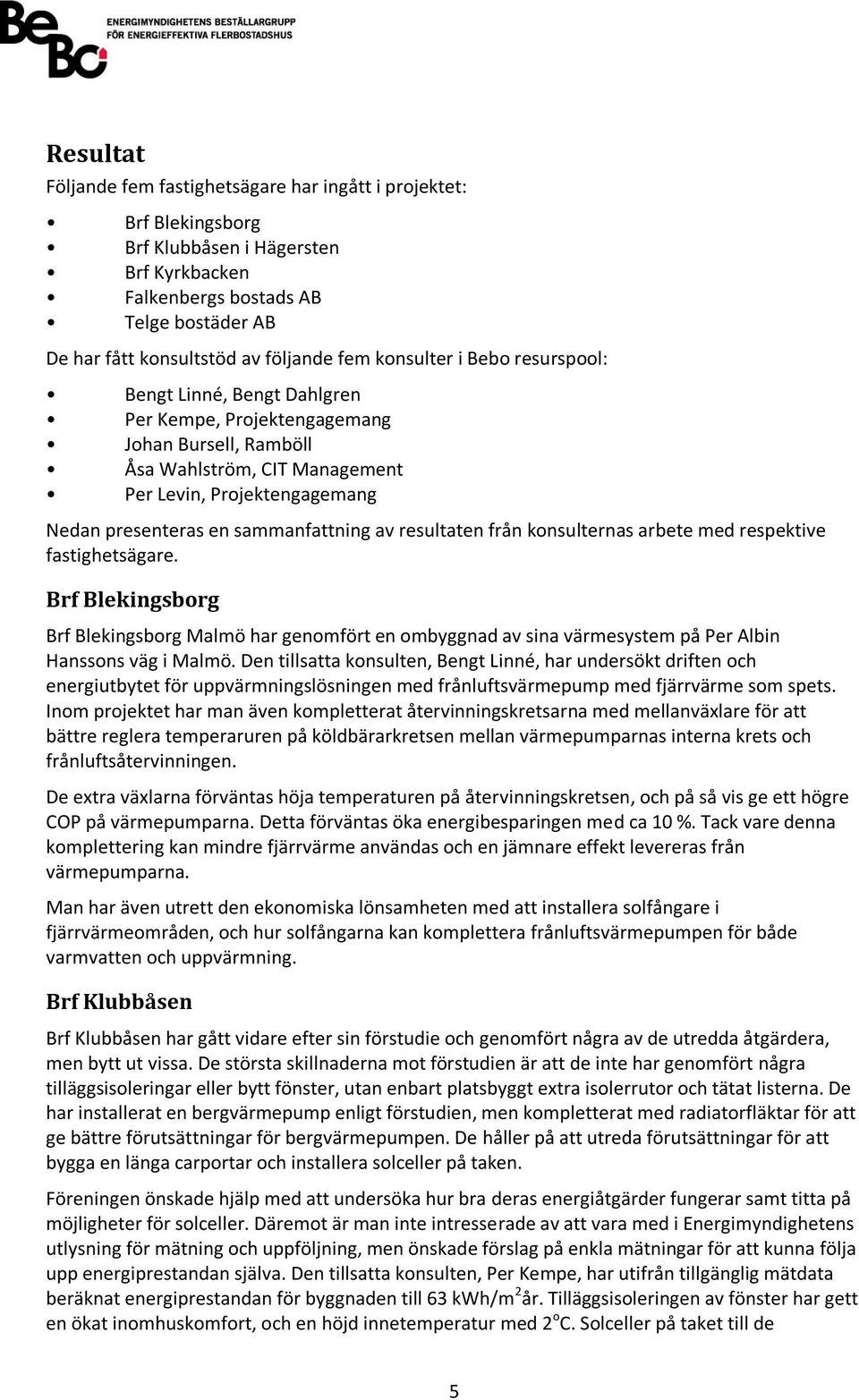 BeBo ENERGIMYNDIGHETENS BESTÄLLARGRUPP FÖR ENERGIEFFEKTIVA FLERBOSTADSHUS

Resultat

Följande fem fastighetsägare har ingått i projektet:

• Brf Blekingsborg
• Brf Klubbåsen i Hägersten
• Brf Kyrkbacken
• Falkenbergs bostads AB
• Telge bostäder AB

De har fått konsultstöd av följande fem konsulter i Bebo resurspool:

• Bengt Linné, Bengt Dahlgren
• Per Kempe, Projektengagemang
• Johan Bursell, Ramböll
• Åsa Wahlström, CIT Management
• Per Levin, Projektengagemang

Nedan presenteras en sammanfattning av resultaten från konsulternas arbete med respektive fastighetsägare.

Brf Blekingsborg

Brf Blekingsborg Malmö har genomfört en ombyggnad av sina värmesystem på Per Albin Hanssons väg i Malmö. Den tillsatta konsulten, Bengt Linné, har undersökt driften och energiutbytet för uppvärmningslösningen med frånluftsvärmepump med fjärrvärme som spets. Inom projektet har man även kompletterat återvinningskretsarna med mellanväxlare för att bättre reglera temperaruren på köldbärarkretsen mellan värmepumparnas interna krets och frånluftsåtervinningen.

De extra växlarna förväntas höja temperaturen på återvinningskretsen, och på så vis ge ett högre COP på värmepumparna. Detta förväntas öka energibesparingen med ca 10 %. Tack vare denna komplettering kan mindre fjärrvärme användas och en jämnare effekt levereras från värmepumparna.

Man har även utrett den ekonomiska lönsamheten med att installera solfångare i fjärrvärmeområden, och hur solfångarna kan komplettera frånluftsvärmepumpen för både varmvatten och uppvärmning.

Brf Klubbåsen

Brf Klubbåsen har gått vidare efter sin förstudie och genomfört några av de utredda åtgärdera, men bytt ut vissa. De största skillnaderna mot förstudien är att de inte har genomfört några tilläggsisoleringar eller bytt fönster, utan enbart platsbyggt extra isolerrutor och tätat listerna. De har installerat en bergvärmepump enligt förstudien, men kompletterat med radiatorfläktar för att ge bättre förutsättningar för bergvärmepumpen. De håller på att utreda förutsättningar för att bygga en länga carportar och installera solceller på taken.

Föreningen önskade hjälp med att undersöka hur bra deras energiåtgärder fungerar samt titta på möjligheter för solceller. Däremot är man inte intresserade av att vara med i Energimyndighetens utlysning för mätning och uppföljning, men önskade förslag på enkla mätningar för att kunna följa upp energiprestandan själva. Den tillsatta konsulten, Per Kempe, har utifrån tillgänglig mätdata beräknat energiprestandan för byggnaden till 63 kWh/m$^2$år. Tilläggsisoleringen av fönster har gett en ökat inomhuskomfort, och en höjd innetemperatur med 2$^o$C. Solceller på taket till de

5